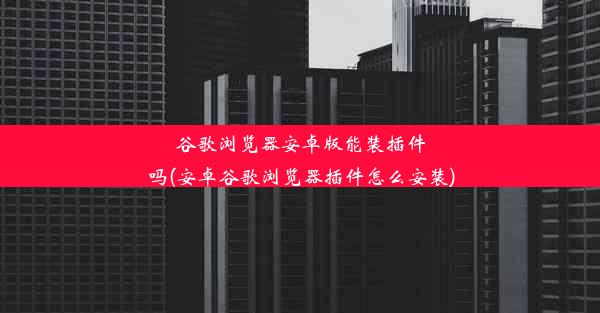 谷歌浏览器安卓版能装插件吗(安卓谷歌浏览器插件怎么安装)